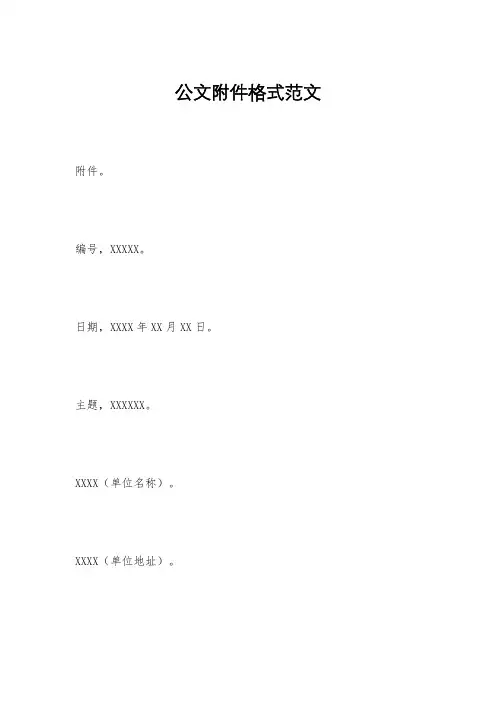 公文附件格式范文

附件。

编号，XXXXX。

日期，XXXX年XX月XX日。

主题，XXXXXX。

XXXX（单位名称）。

XXXX（单位地址）。